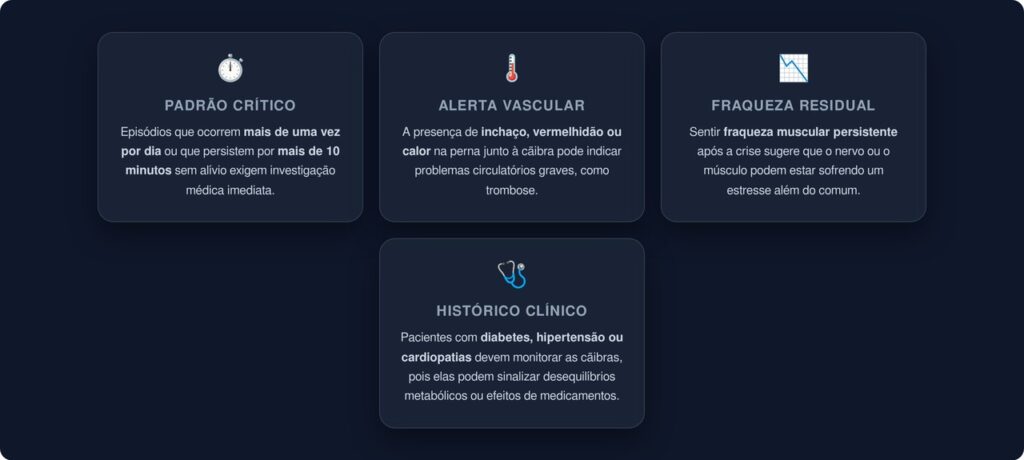 PADRÃO CRÍTICO

Episódios que ocorrem mais de uma vez por dia ou que persistem por mais de 10 minutos sem alívio exigem investigação médica imediata.

ALERTA VASCULAR

A presença de inchaço, vermelhidão ou calor na perna junto à cãibra pode indicar problemas circulatórios graves, como trombose.

FRAQUEZA RESIDUAL

Sentir fraqueza muscular persistente após a crise sugere que o nervo ou o músculo podem estar sofrendo um estresse além do comum.

HISTÓRICO CLÍNICO

Pacientes com diabetes, hipertensão ou cardiopatias devem monitorar as cãibras, pois elas podem sinalizar desequilíbrios metabólicos ou efeitos de medicamentos.